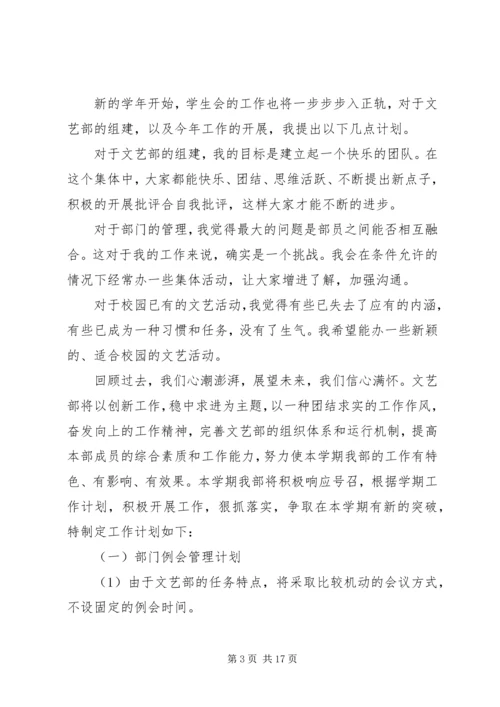 新的学年开始，学生会的工作也将一步步步入正轨，对于文艺部的组建，以及今年工作的开展，我提出以下几点计划。

对于文艺部的组建，我的目标是建立起一个快乐的团队。在这个集体中，大家都能快乐、团结、思维活跃、不断提出新点子，积极的开展批评合自我批评，这样大家才能不断的进步。

对于部门的管理，我觉得最大的问题是部员之间能否相互融合。这对于我的工作来说，确实是一个挑战。我会在条件允许的情况下经常办一些集体活动，让大家增进了解，加强沟通。

对于校园已有的文艺活动，我觉得有些已失去了应有的内涵，有些已成为一种习惯和任务，没有了生气。我希望能办一些新颖的、适合校园的文艺活动。

回顾过去，我们心潮澎湃，展望未来，我们信心满怀。文艺部将以创新工作，稳中求进为主题，以一种团结求实的工作作风，奋发向上的工作精神，完善文艺部的组织体系和运行机制，提高本部成员的综合素质和工作能力，努力使本学期我部的工作有特色、有影响、有效果。本学期我部将积极响应号召，根据学期工作计划，积极开展工作，狠抓落实，争取在本学期有新的突破，特制定工作计划如下：

（一）部门例会管理计划

（1）由于文艺部的任务特点，将采取比较机动的会议方式，不设固定的例会时间。

第 3 页 共 17 页